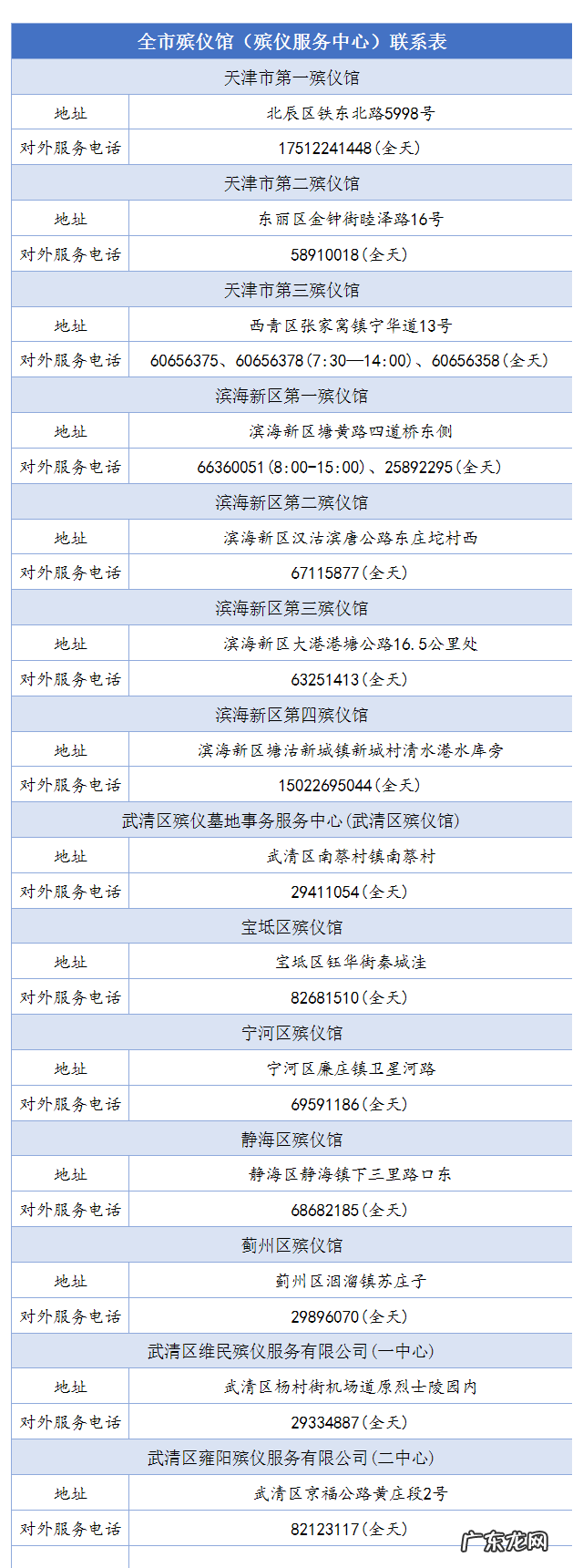 | 全市殡仪馆（殡仪服务中心）联系表 | |
|---|---|
| 天津市第一殡仪馆 | |
| 地址 | 北辰区铁东北路5998号 |
| 对外服务电话 | 17512241448（全天） |
| 天津市第二殡仪馆 | |
| 地址 | 东丽区金钟街睦泽路16号 |
| 对外服务电话 | 58910018（全天） |
| 天津市第三殡仪馆 | |
| 地址 | 西青区张家窝镇宁华道13号 |
| 对外服务电话 | 60656375、60656378（7:30—14:00）、60656358（全天） |
| 滨海新区第一殡仪馆 | |
| 地址 | 滨海新区塘黄路四道桥东侧 |
| 对外服务电话 | 66360051（8:00-15:00）、25892295（全天） |
| 滨海新区第二殡仪馆 | |
| 地址 | 滨海新区汉沽滨唐公路东庄坨村西 |
| 对外服务电话 | 67115877（全天） |
| 滨海新区第三殡仪馆 | |
| 地址 | 滨海新区大港港塘公路16.5公里处 |
| 对外服务电话 | 63251413（全天） |
| 滨海新区第四殡仪馆 | |
| 地址 | 滨海新区塘沽新城镇新城村清水港水库旁 |
| 对外服务电话 | 15022695044（全天） |
| 武清区殡仪墓地事务服务中心（武清区殡仪馆） | |
| 地址 | 武清区南蔡村镇南蔡村 |
| 对外服务电话 | 29411054（全天） |
| 宝坻区殡仪馆 | |
| 地址 | 宝坻区钰华街秦城洼 |
| 对外服务电话 | 82681510（全天） |
| 宁河区殡仪馆 | |
| 地址 | 宁河区廉庄镇卫星河路 |
| 对外服务电话 | 69591186（全天） |
| 静海区殡仪馆 | |
| 地址 | 静海区静海镇下三里路口东 |
| 对外服务电话 | 68682185（全天） |
| 蓟州区殡仪馆 | |
| 地址 | 蓟州区洇溜镇苏庄子 |
| 对外服务电话 | 29896070（全天） |
| 武清区维民殡仪服务有限公司（一中心） | |
| 地址 | 武清区杨村街机场道原烈士陵园内 |
| 对外服务电话 | 29334887（全天） |
| 武清区雍阳殡仪服务有限公司（二中心） | |
| 地址 | 武清区京福公路黄庄段2号 |
| 对外服务电话 | 82123117（全天） |

广东龙网